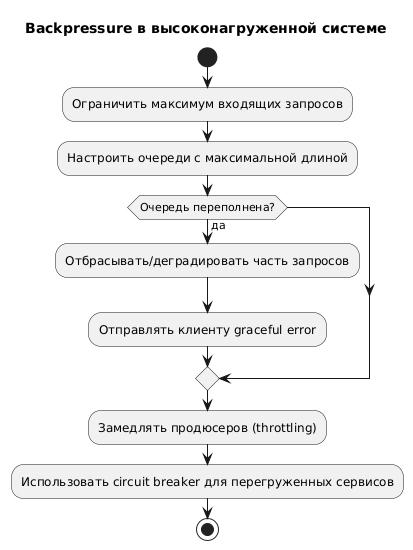 Backpressure в высоконагруженной системе

Ограничить максимум входящих запросов

Настроить очереди с максимальной длиной

Очередь переполнена?

да

Отбрасывать/деградировать часть запросов

Отправлять клиенту graceful error

Замедлять продюсеров (throttling)

Использовать circuit breaker для перегруженных сервисов